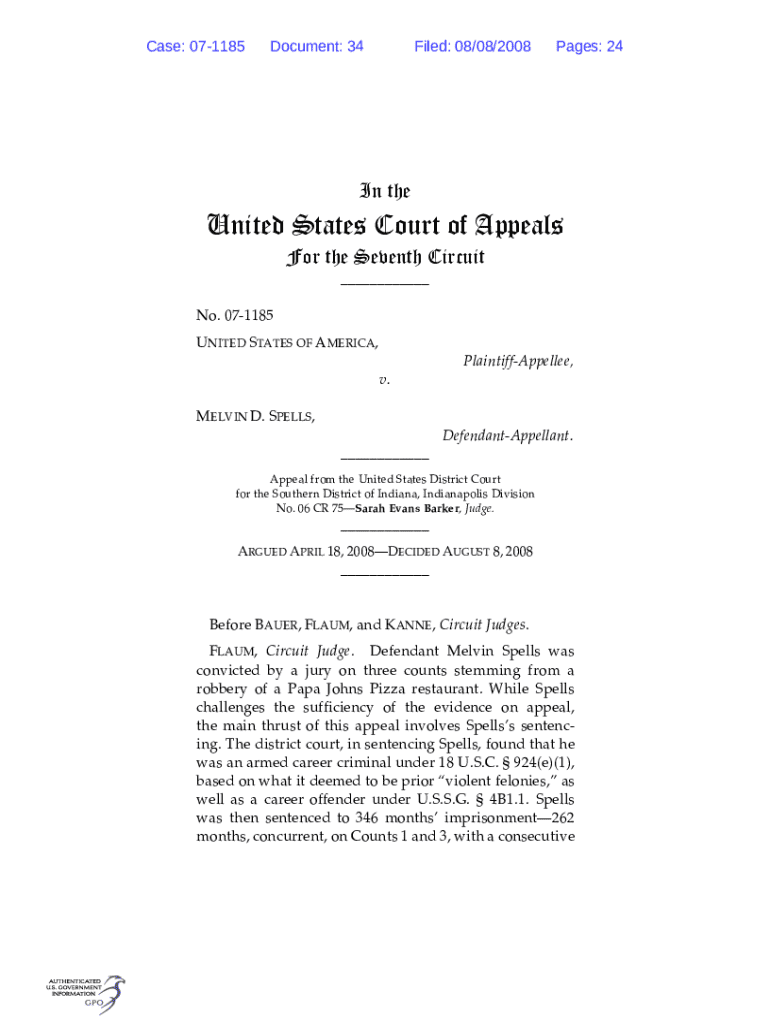 Case: 07-1185 Document: 34 Filed: 08/08/2008 Pages: 24

In the

United States Court of Appeals

For the Seventh Circuit

No. 07-1185

UNITED STATES OF AMERICA,

Plaintiff-Appellee,

v.

MELVIN D. SPELLS,

Defendant-Appellant.

Appeal from the United States District Court for the Southern District of Indiana, Indianapolis Division No. 06 CR 75—Sarah Evans Barker, Judge.

ARGUED APRIL 18, 2008—DECIDED AUGUST 8, 2008

Before BAUER, FLAUM, and KANNE, Circuit Judges.

FLAUM, Circuit Judge. Defendant Melvin Spells was convicted by a jury on three counts stemming from a robbery of a Papa Johns Pizza restaurant. While Spells challenges the sufficiency of the evidence on appeal, the main thrust of this appeal involves Spells's sentencing. The district court, in sentencing Spells, found that he was an armed career criminal under 18 U.S.C. § 924(e)(1), based on what it deemed to be prior "violent felonies," as well as a career offender under U.S.S.G. § 4B1.1. Spells was then sentenced to 346 months' imprisonment—262 months, concurrent, on Counts 1 and 3, with a consecutive

AUTHENTICATED U.S. GOVERNMENT INFORMATION GPO